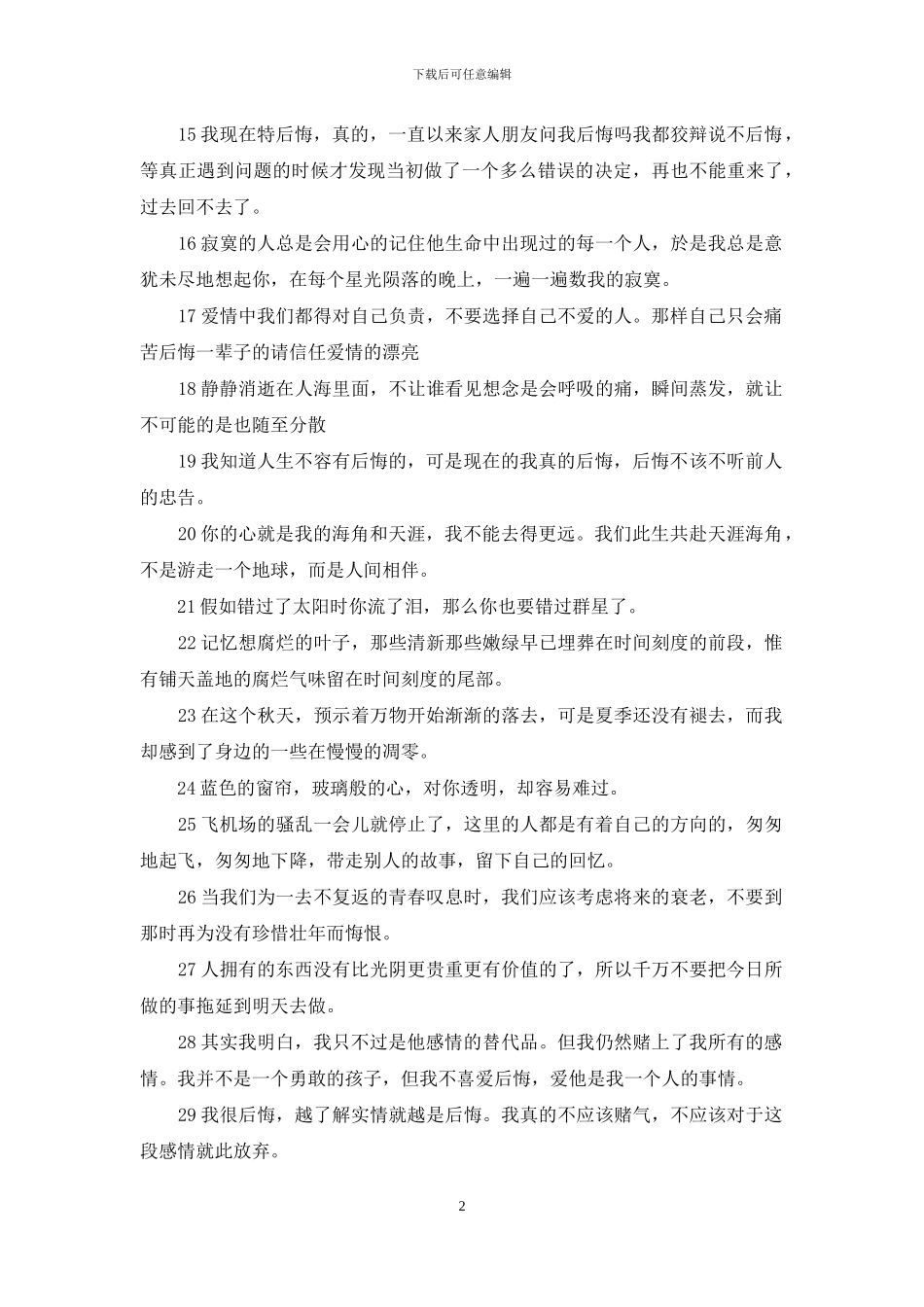 下载后可任意编辑

15 我现在特后悔，真的，一直以来家人朋友问我后悔吗我都狡辩说不后悔，等真正遇到问题的时候才发现当初做了一个多么错误的决定，再也不能重来了，过去回不去了。

16 寂寞的人总是会用心的记住他生命中出现过的每一个人，於是我总是意犹未尽地想起你，在每个星光陨落的晚上，一遍一遍数我的寂寞。

17 爱情中我们都得对自己负责，不要选择自己不爱的人。那样自己只会痛苦后悔一辈子的请信任爱情的漂亮

18 静静消逝在人海里面，不让谁看见想念是会呼吸的痛，瞬间蒸发，就让不可能的是也随至分散

19 我知道人生不容有后悔的，可是现在的我真的后悔，后悔不该不听前人的忠告。

20 你的心就是我的海角和天涯，我不能去得更远。我们此生共赴天涯海角，不是游走一个地球，而是人间相伴。

21 假如错过了太阳时你流了泪，那么你也要错过群星了。

22 记忆想腐烂的叶子，那些清新那些嫩绿早已埋葬在时间刻度的前段，惟有铺天盖地的腐烂气味留在时间刻度的尾部。

23 在这个秋天，预示着万物开始渐渐的落去，可是夏季还没有褪去，而我却感到了身边的一些在慢慢的凋零。

24 蓝色的窗帘，玻璃般的心，对你透明，却容易难过。

25 飞机场的骚乱一会儿就停止了，这里的人都是有着自己的方向的，匆匆地起飞，匆匆地下降，带走别人的故事，留下自己的回忆。

26 当我们为一去不复返的青春叹息时，我们应该考虑将来的衰老，不要到那时再为没有珍惜壮年而悔恨。

27 人拥有的东西没有比光阴更贵重更有价值的了，所以千万不要把今日所做的事拖延到明天去做。

28 其实我明白，我只不过是他感情的替代品。但我仍然赌上了我所有的感情。我并不是一个勇敢的孩子，但我不喜爱后悔，爱他是我一个人的事情。

29 我很后悔，越了解实情就越是后悔。我真的不应该赌气，不应该对于这段感情就此放弃。

2